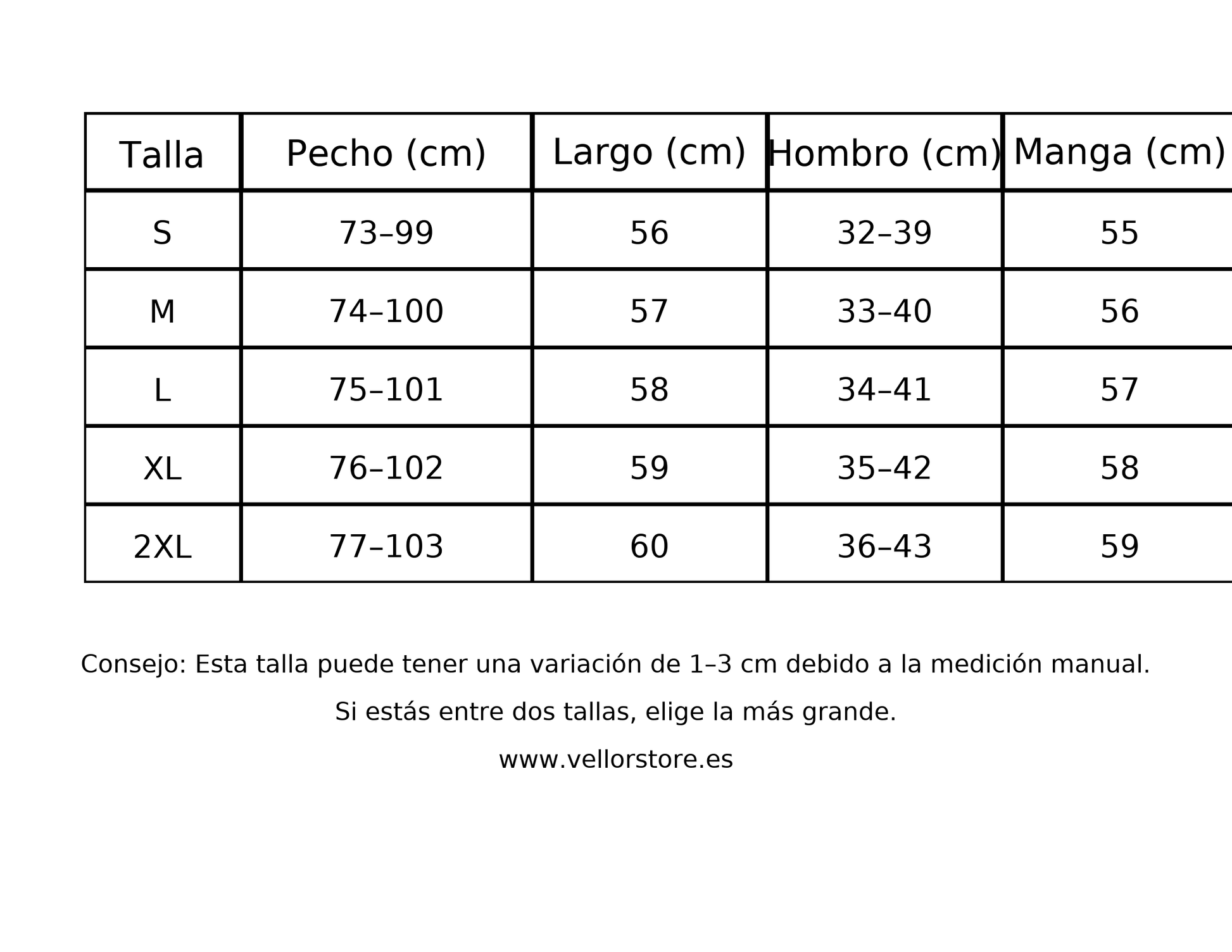 | Talla | Pecho (cm) | Largo (cm) | Hombro (cm) | Manga (cm) |
|---|---|---|---|---|
| S | 73–99 | 56 | 32–39 | 55 |
| M | 74–100 | 57 | 33–40 | 56 |
| L | 75–101 | 58 | 34–41 | 57 |
| XL | 76–102 | 59 | 35–42 | 58 |
| 2XL | 77–103 | 60 | 36–43 | 59 |

Consejo: Esta talla puede tener una variación de 1–3 cm debido a la medición manual.

Si estás entre dos tallas, elige la más grande.

www.vellorstore.es